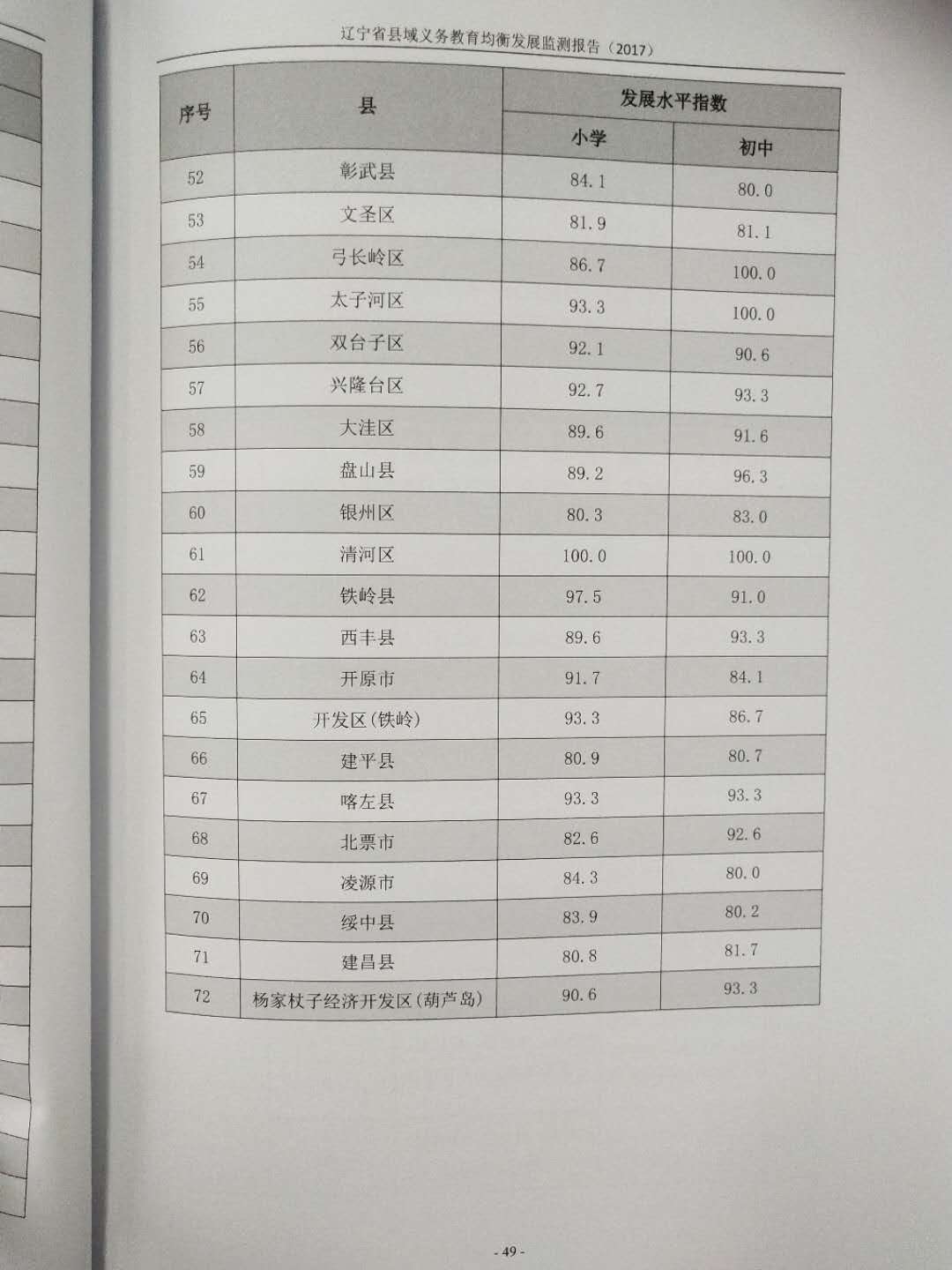 辽宁省县域义务教育均衡发展监测报告（2017）

| 序号 | 县 | 发展水平指数 小学 | 发展水平指数 初中 |
|---|---|---|---|
| 52 | 彰武县 | 84.1 | 80.0 |
| 53 | 文圣区 | 81.9 | 81.1 |
| 54 | 弓长岭区 | 86.7 | 100.0 |
| 55 | 太子河区 | 93.3 | 100.0 |
| 56 | 双台子区 | 92.1 | 90.6 |
| 57 | 兴隆台区 | 92.7 | 93.3 |
| 58 | 大洼区 | 89.6 | 91.6 |
| 59 | 盘山县 | 89.2 | 96.3 |
| 60 | 银州区 | 80.3 | 83.0 |
| 61 | 清河区 | 100.0 | 100.0 |
| 62 | 铁岭县 | 97.5 | 91.0 |
| 63 | 西丰县 | 89.6 | 93.3 |
| 64 | 开原市 | 91.7 | 84.1 |
| 65 | 开发区(铁岭) | 93.3 | 86.7 |
| 66 | 建平县 | 80.9 | 80.7 |
| 67 | 喀左县 | 93.3 | 93.3 |
| 68 | 北票市 | 82.6 | 92.6 |
| 69 | 凌源市 | 84.3 | 80.0 |
| 70 | 绥中县 | 83.9 | 80.2 |
| 71 | 建昌县 | 80.8 | 81.7 |
| 72 | 杨家杖子经济开发区(葫芦岛) | 90.6 | 93.3 |

- 49 -